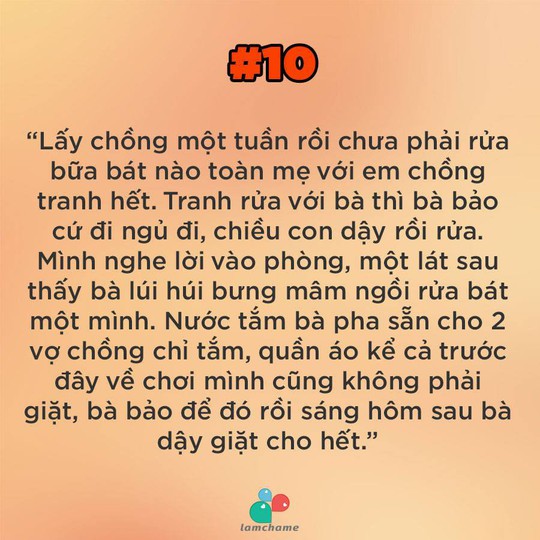 #10

“Lấy chồng một tuần rồi chưa phải rửa bữa bát nào toàn mẹ với em chồng tranh hết. Tranh rửa với bà thì bà bảo cứ đi ngủ đi, chiều con dậy rồi rửa. Mình nghe lời vào phòng, một lát sau thấy bà lúi húi bưng mâm ngồi rửa bát một mình. Nước tắm bà pha sẵn cho 2 vợ chồng chỉ tắm, quần áo kể cả trước đây về chơi mình cũng không phải giặt, bà bảo để đó rồi sáng hôm sau bà dậy giặt cho hết.”

lamchame